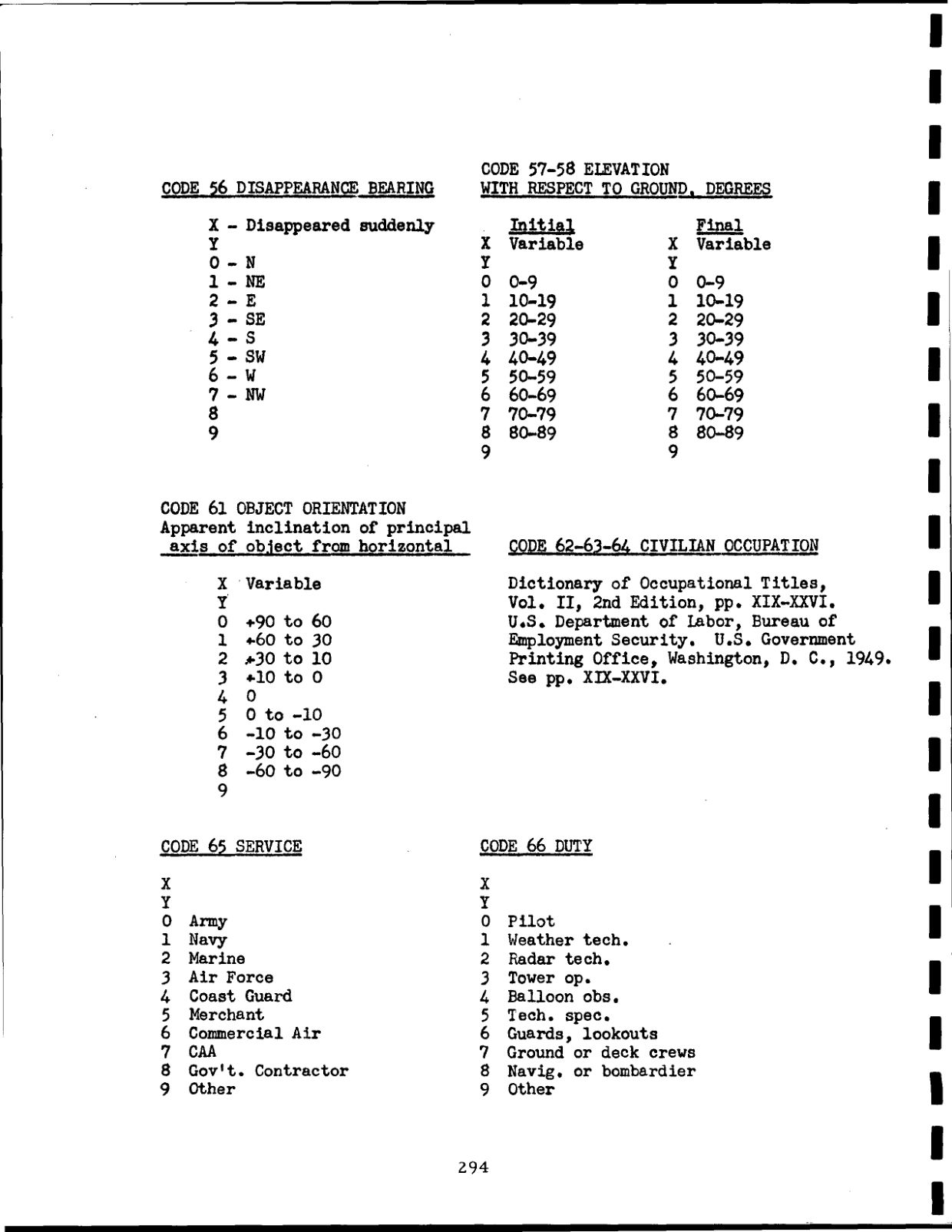 CODE 56 DISAPPEARANCE BEARING

X - Disappeared suddenly
Y
0 - N
1 - NE
2 - E
3 - SE
4 - S
5 - SW
6 - W
7 - NW
8
9

CODE 57-58 ELEVATION WITH RESPECT TO GROUND, DEGREES

Initial
X Variable
Y
0 0-9
1 10-19
2 20-29
3 30-39
4 40-49
5 50-59
6 60-69
7 70-79
8 80-89
9

Final
X Variable
Y
0 0-9
1 10-19
2 20-29
3 30-39
4 40-49
5 50-59
6 60-69
7 70-79
8 80-89
9

CODE 61 OBJECT ORIENTATION
Apparent inclination of principal axis of object from horizontal

X Variable
Y
0 +90 to 60
1 +60 to 30
2 +30 to 10
3 +10 to 0
4 0
5 0 to -10
6 -10 to -30
7 -30 to -60
8 -60 to -90
9

CODE 62-63-64 CIVILIAN OCCUPATION

Dictionary of Occupational Titles, Vol. II, 2nd Edition, pp. XIX-XXVI. U.S. Department of Labor, Bureau of Employment Security. U.S. Government Printing Office, Washington, D. C., 1949. See pp. XIX-XXVI.

CODE 65 SERVICE

X
Y
0 Army
1 Navy
2 Marine
3 Air Force
4 Coast Guard
5 Merchant
6 Commercial Air
7 CAA
8 Gov't. Contractor
9 Other

CODE 66 DUTY

X
Y
0 Pilot
1 Weather tech.
2 Radar tech.
3 Tower op.
4 Balloon obs.
5 Tech. spec.
6 Guards, lookouts
7 Ground or deck crews
8 Navig. or bombardier
9 Other

294